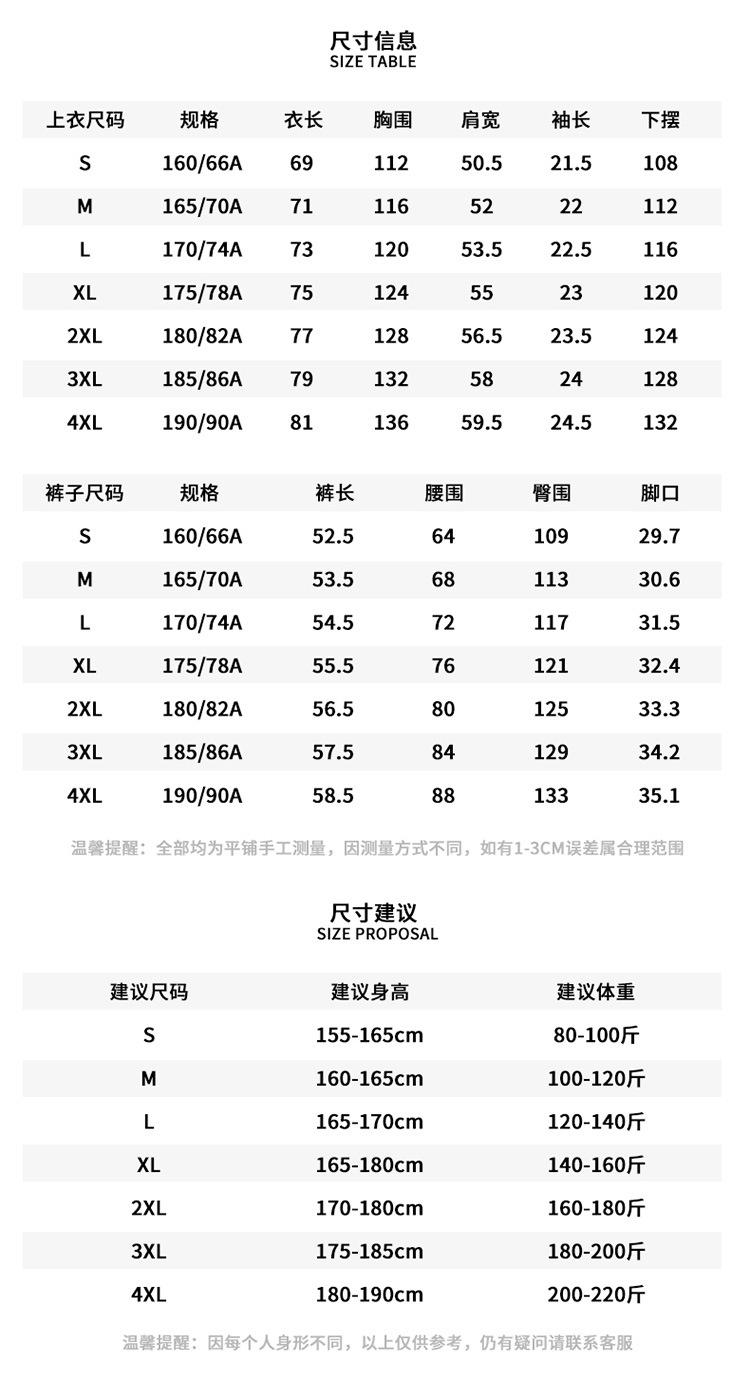 尺寸信息
SIZE TABLE

| 上衣尺码 | 规格 | 衣长 | 胸围 | 肩宽 | 袖长 | 下摆 |
|---|---|---|---|---|---|---|
| S | 160/66A | 69 | 112 | 50.5 | 21.5 | 108 |
| M | 165/70A | 71 | 116 | 52 | 22 | 112 |
| L | 170/74A | 73 | 120 | 53.5 | 22.5 | 116 |
| XL | 175/78A | 75 | 124 | 55 | 23 | 120 |
| 2XL | 180/82A | 77 | 128 | 56.5 | 23.5 | 124 |
| 3XL | 185/86A | 79 | 132 | 58 | 24 | 128 |
| 4XL | 190/90A | 81 | 136 | 59.5 | 24.5 | 132 |

| 裤子尺码 | 规格 | 裤长 | 腰围 | 臀围 | 脚口 |
|---|---|---|---|---|---|
| S | 160/66A | 52.5 | 64 | 109 | 29.7 |
| M | 165/70A | 53.5 | 68 | 113 | 30.6 |
| L | 170/74A | 54.5 | 72 | 117 | 31.5 |
| XL | 175/78A | 55.5 | 76 | 121 | 32.4 |
| 2XL | 180/82A | 56.5 | 80 | 125 | 33.3 |
| 3XL | 185/86A | 57.5 | 84 | 129 | 34.2 |
| 4XL | 190/90A | 58.5 | 88 | 133 | 35.1 |

温馨提醒：全部均为平铺手工测量，因测量方式不同，如有1-3CM误差属合理范围

尺寸建议
SIZE PROPOSAL

| 建议尺码 | 建议身高 | 建议体重 |
|---|---|---|
| S | 155-165cm | 80-100斤 |
| M | 160-165cm | 100-120斤 |
| L | 165-170cm | 120-140斤 |
| XL | 165-180cm | 140-160斤 |
| 2XL | 170-180cm | 160-180斤 |
| 3XL | 175-185cm | 180-200斤 |
| 4XL | 180-190cm | 200-220斤 |

温馨提醒：因每个人身形不同，以上仅供参考，仍有疑问请联系客服